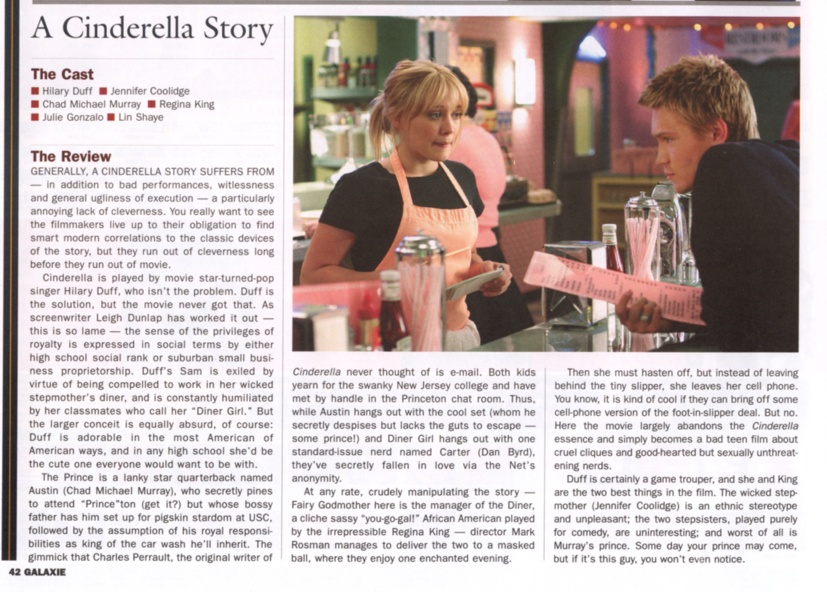 A Cinderella Story

The Cast
■ Hilary Duff ■ Jennifer Coolidge
■ Chad Michael Murray ■ Regina King
■ Julie Gonzalo ■ Lin Shaye

The Review
GENERALLY, A CINDERELLA STORY SUFFERS FROM — in addition to bad performances, witlessness and general ugliness of execution — a particularly annoying lack of cleverness. You really want to see the filmmakers live up to their obligation to find smart modern correlations to the classic devices of the story, but they run out of cleverness long before they run out of movie.

Cinderella is played by movie star-turned-pop singer Hilary Duff, who isn't the problem. Duff is the solution, but the movie never got that. As screenwriter Leigh Dunlap has worked it out — this is so lame — the sense of the privileges of royalty is expressed in social terms by either high school social rank or suburban small business proprietorship. Duff's Sam is exiled by virtue of being compelled to work in her wicked stepmother's diner, and is constantly humiliated by her classmates who call her "Diner Girl." But the larger conceit is equally absurd, of course: Duff is adorable in the most American of American ways, and in any high school she'd be the cute one everyone would want to be with.

The Prince is a lanky star quarterback named Austin (Chad Michael Murray), who secretly pines to attend "Prince"ton (get it?) but whose bossy father has him set up for pigskin stardom at USC, followed by the assumption of his royal responsibilities as king of the car wash he'll inherit. The gimmick that Charles Perrault, the original writer of Cinderella never thought of is e-mail. Both kids yearn for the swanky New Jersey college and have met by handle in the Princeton chat room. Thus, while Austin hangs out with the cool set (whom he secretly despises but lacks the guts to escape — some prince!) and Diner Girl hangs out with one standard-issue nerd named Carter (Dan Byrd), they've secretly fallen in love via the Net's anonymity.

At any rate, crudely manipulating the story — Fairy Godmother here is the manager of the Diner, a cliche sassy "you-go-gal!" African American played by the irrepressible Regina King — director Mark Rosman manages to deliver the two to a masked ball, where they enjoy one enchanted evening.

Then she must hasten off, but instead of leaving behind the tiny slipper, she leaves her cell phone. You know, it is kind of cool if they can bring off some cell-phone version of the foot-in-slipper deal. But no. Here the movie largely abandons the Cinderella essence and simply becomes a bad teen film about cruel cliques and good-hearted but sexually unthreatening nerds.

Duff is certainly a game trouper, and she and King are the two best things in the film. The wicked stepmother (Jennifer Coolidge) is an ethnic stereotype and unpleasant; the two stepsisters, played purely for comedy, are uninteresting; and worst of all is Murray's prince. Some day your prince may come, but if it's this guy, you won't even notice.

42 GALAXIE